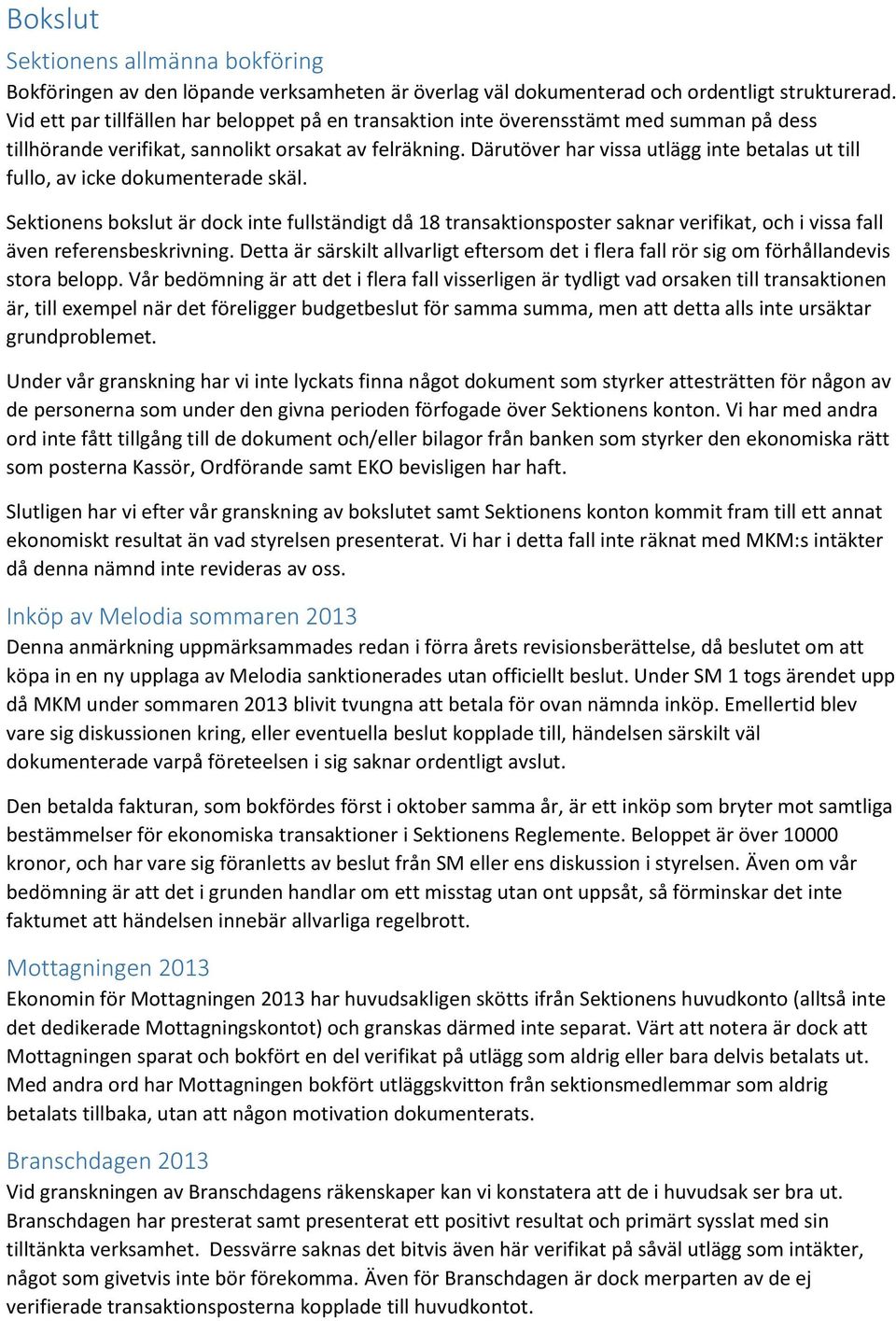 Bokslut

Sektionens allmänna bokföring

Bokföringen av den löpande verksamheten är överlag väl dokumenterad och ordentligt strukturerad. Vid ett par tillfällen har beloppet på en transaktion inte överensstämt med summan på dess tillhörande verifikat, sannolikt orsakat av felräkning. Därutöver har vissa utlägg inte betalas ut till fullo, av icke dokumenterade skäl.

Sektionens bokslut är dock inte fullständigt då 18 transaktionsposter saknar verifikat, och i vissa fall även referensbeskrivning. Detta är särskilt allvarligt eftersom det i flera fall rör sig om förhållandevis stora belopp. Vår bedömning är att det i flera fall visserligen är tydligt vad orsaken till transaktionen är, till exempel när det föreligger budgetbeslut för samma summa, men att detta alls inte ursäktar grundproblemet.

Under vår granskning har vi inte lyckats finna något dokument som styrker attesträtten för någon av de personerna som under den givna perioden förfogade över Sektionens konton. Vi har med andra ord inte fått tillgång till de dokument och/eller bilagor från banken som styrker den ekonomiska rätt som posterna Kassör, Ordförande samt EKO bevisligen har haft.

Slutligen har vi efter vår granskning av bokslutet samt Sektionens konton kommit fram till ett annat ekonomiskt resultat än vad styrelsen presenterat. Vi har i detta fall inte räknat med MKM:s intäkter då denna nämnd inte revideras av oss.

Inköp av Melodia sommaren 2013

Denna anmärkning uppmärksammades redan i förra årets revisionsberättelse, då beslutet om att köpa in en ny upplaga av Melodia sanktionerades utan officiellt beslut. Under SM 1 togs ärendet upp då MKM under sommaren 2013 blivit tvungna att betala för ovan nämnda inköp. Emellertid blev vare sig diskussionen kring, eller eventuella beslut kopplade till, händelsen särskilt väl dokumenterade varpå företeelsen i sig saknar ordentligt avslut.

Den betalda fakturan, som bokfördes först i oktober samma år, är ett inköp som bryter mot samtliga bestämmelser för ekonomiska transaktioner i Sektionens Reglemente. Beloppet är över 10000 kronor, och har vare sig föranletts av beslut från SM eller ens diskussion i styrelsen. Även om vår bedömning är att det i grunden handlar om ett misstag utan ont uppsåt, så förminskar det inte faktumet att händelsen innebär allvarliga regelbrott.

Mottagningen 2013

Ekonomin för Mottagningen 2013 har huvudsakligen skötts ifrån Sektionens huvudkonto (alltså inte det dedikerade Mottagningskontot) och granskas därmed inte separat. Värt att notera är dock att Mottagningen sparat och bokfört en del verifikat på utlägg som aldrig eller bara delvis betalats ut. Med andra ord har Mottagningen bokfört utläggskvitton från sektionsmedlemmar som aldrig betalats tillbaka, utan att någon motivation dokumenterats.

Branschdagen 2013

Vid granskningen av Branschdagens räkenskaper kan vi konstatera att de i huvudsak ser bra ut. Branschdagen har presterat samt presenterat ett positivt resultat och primärt sysslat med sin tilltänkta verksamhet. Dessvärre saknas det bitvis även här verifikat på såväl utlägg som intäkter, något som givetvis inte bör förekomma. Även för Branschdagen är dock merparten av de ej verifierade transaktionsposterna kopplade till huvudkontot.